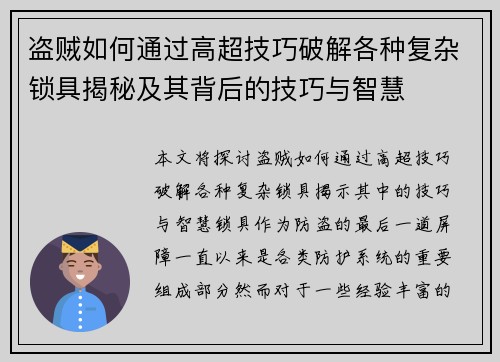 盗贼如何通过高超技巧破解各种复杂锁具揭秘及其背后的技巧与智慧

本文将探讨盗贼如何通过高超技巧破解各种复杂锁具揭示其中的技巧与智慧锁具作为防盗的最后一道屏障一直以来是各类防护系统的重要组成部分然而对于一些经验丰富的